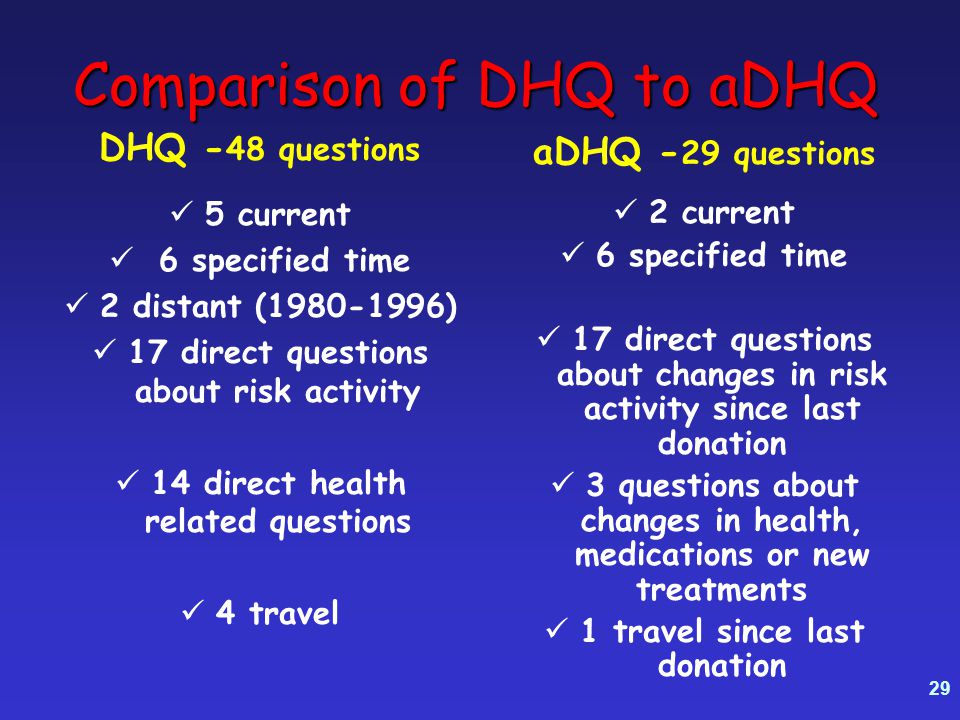 Comparison of DHQ to aDHQ

DHQ -48 questions

✓ 5 current
✓ 6 specified time
✓ 2 distant (1980-1996)
✓ 17 direct questions about risk activity
✓ 14 direct health related questions
✓ 4 travel

aDHQ -29 questions

✓ 2 current
✓ 6 specified time
✓ 17 direct questions about changes in risk activity since last donation
✓ 3 questions about changes in health, medications or new treatments
✓ 1 travel since last donation

29